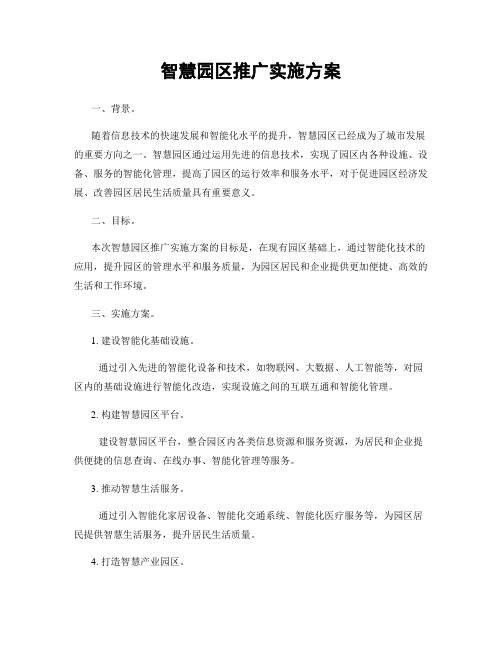 智慧园区推广实施方案

一、背景。

随着信息技术的快速发展和智能化水平的提升，智慧园区已经成为了城市发展的重要方向之一。智慧园区通过运用先进的信息技术，实现了园区内各种设施、设备、服务的智能化管理，提高了园区的运行效率和服务水平，对于促进园区经济发展、改善园区居民生活质量具有重要意义。

二、目标。

本次智慧园区推广实施方案的目标是，在现有园区基础上，通过智能化技术的应用，提升园区的管理水平和服务质量，为园区居民和企业提供更加便捷、高效的生活和工作环境。

三、实施方案。

1. 建设智能化基础设施。

通过引入先进的智能化设备和技术，如物联网、大数据、人工智能等，对园区内的基础设施进行智能化改造，实现设施之间的互联互通和智能化管理。

2. 构建智慧园区平台。

建设智慧园区平台，整合园区内各类信息资源和服务资源，为居民和企业提供便捷的信息查询、在线办事、智能化管理等服务。

3. 推动智慧生活服务。

通过引入智能化家居设备、智能化交通系统、智能化医疗服务等，为园区居民提供智慧生活服务，提升居民生活质量。

4. 打造智慧产业园区。